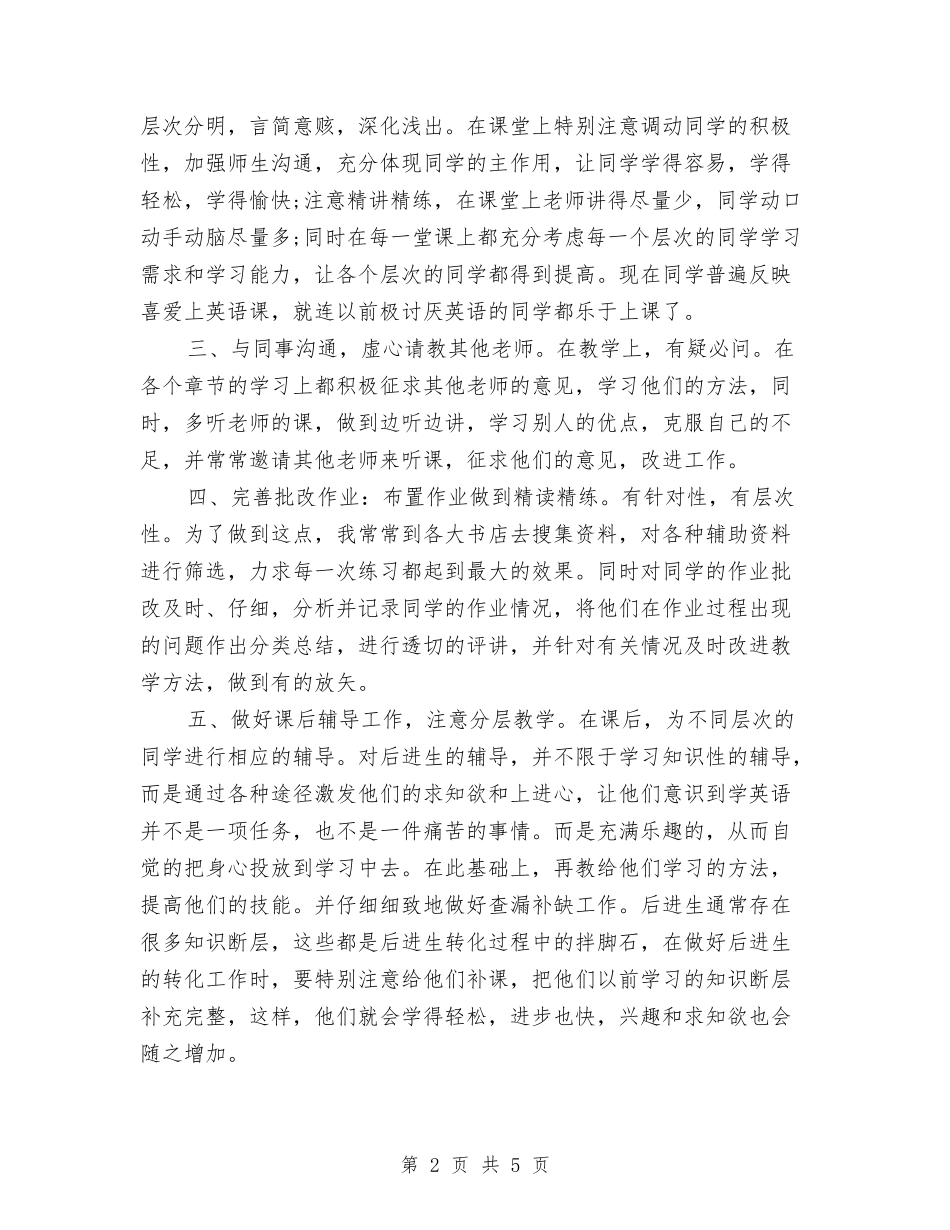 层次分明，言简意赅，深化浅出。在课堂上特别注意调动同学的积极性，加强师生沟通，充分体现同学的主作用，让同学学得容易，学得轻松，学得愉快;注意精讲精练，在课堂上老师讲得尽量少，同学动口动手动脑尽量多;同时在每一堂课上都充分考虑每一个层次的同学学习需求和学习能力，让各个层次的同学都得到提高。现在同学普遍反映喜爱上英语课，就连以前极讨厌英语的同学都乐于上课了。

三、与同事沟通，虚心请教其他老师。在教学上，有疑必问。在各个章节的学习上都积极征求其他老师的意见，学习他们的方法，同时，多听老师的课，做到边听边讲，学习别人的优点，克服自己的不足，并常常邀请其他老师来听课，征求他们的意见，改进工作。

四、完善批改作业：布置作业做到精读精练。有针对性，有层次性。为了做到这点，我常常到各大书店去搜集资料，对各种辅助资料进行筛选，力求每一次练习都起到最大的效果。同时对同学的作业批改及时、仔细，分析并记录同学的作业情况，将他们在作业过程出现的问题作出分类总结，进行透切的评讲，并针对有关情况及时改进教学方法，做到有的放矢。

五、做好课后辅导工作，注意分层教学。在课后，为不同层次的同学进行相应的辅导。对后进生的辅导，并不限于学习知识性的辅导，而是通过各种途径激发他们的求知欲和上进心，让他们意识到学英语并不是一项任务，也不是一件痛苦的事情。而是充满乐趣的，从而自觉的把身心投放到学习中去。在此基础上，再教给他们学习的方法，提高他们的技能。并仔细细致地做好查漏补缺工作。后进生通常存在很多知识断层，这些都是后进生转化过程中的拌脚石，在做好后进生的转化工作时，要特别注意给他们补课，把他们以前学习的知识断层补充完整，这样，他们就会学得轻松，进步也快，兴趣和求知欲也会随之增加。

第 2 页 共 5 页